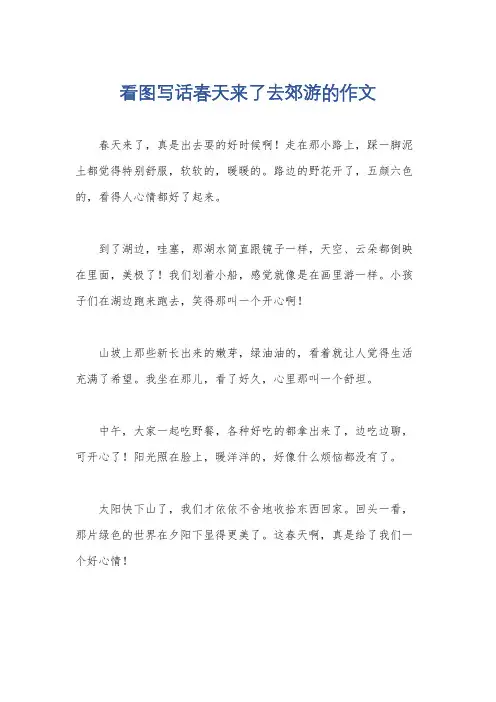 看图写话春天来了去郊游的作文

春天来了，真是出去耍的好时候啊！走在那小路上，踩一脚泥土都觉得特别舒服，软软的，暖暖的。路边的野花开了，五颜六色的，看得人心情都好了起来。

到了湖边，哇塞，那湖水简直跟镜子一样，天空、云朵都倒映在里面，美极了！我们划着小船，感觉就像是在画里游一样。小孩子们在湖边跑来跑去，笑得那叫一个开心啊！

山坡上那些新长出来的嫩芽，绿油油的，看着就让人觉得生活充满了希望。我坐在那儿，看了好久，心里那叫一个舒坦。

中午，大家一起吃野餐，各种好吃的都拿出来了，边吃边聊，可开心了！阳光照在脸上，暖洋洋的，好像什么烦恼都没有了。

太阳快下山了，我们才依依不舍地收拾东西回家。回头一看，那片绿色的世界在夕阳下显得更美了。这春天啊，真是给了我们一个好心情！